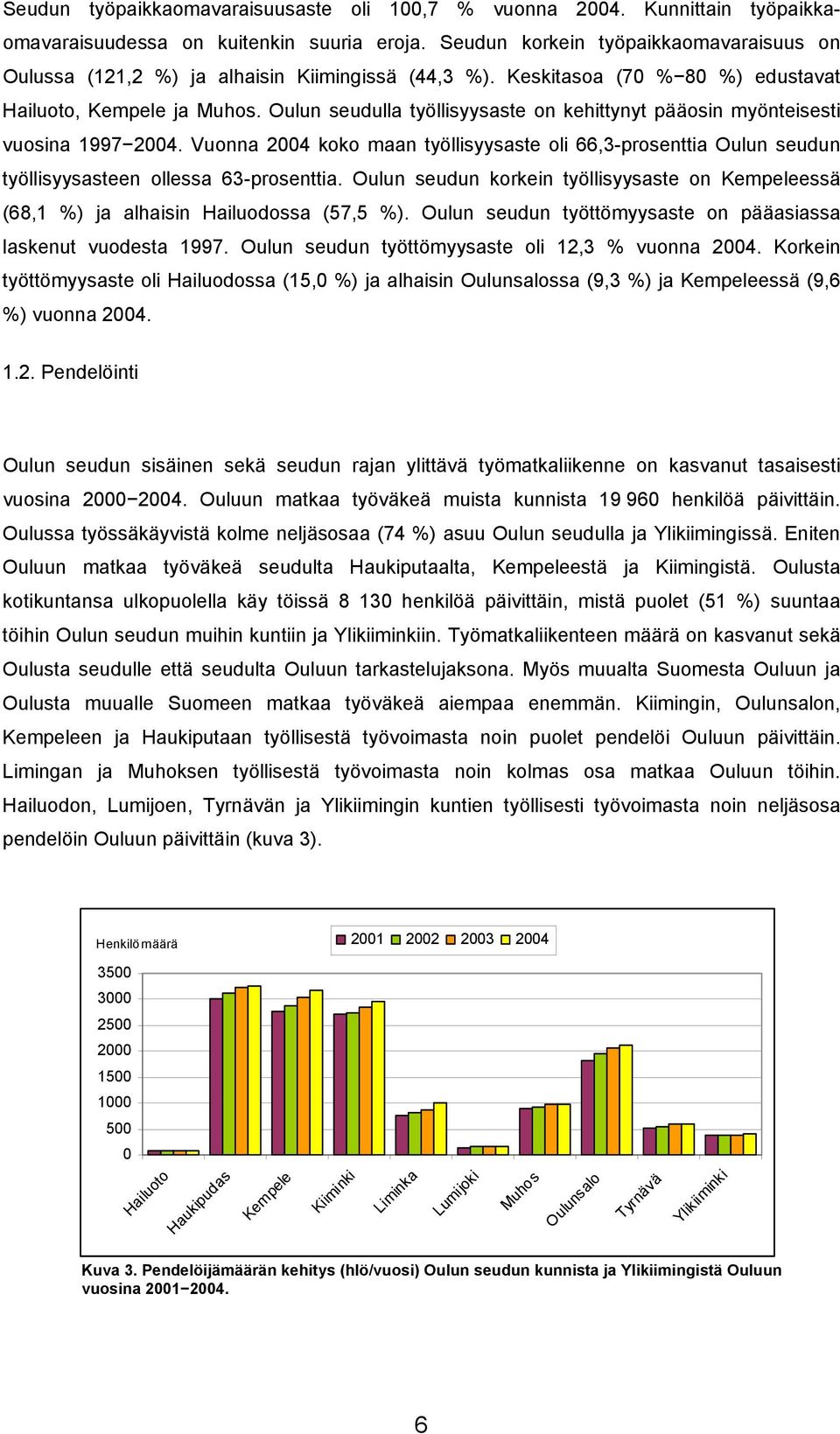 Seudun työpaikkaomavaraisuusaste oli 100,7 % vuonna 2004. Kunnittain työpaikkaomavaraisuudessa on kuitenkin suuria eroja. Seudun korkein työpaikkaomavaraisuus on Oulussa (121,2 %) ja alhaisin Kiimingissä (44,3 %). Keskitasoa (70 %−80 %) edustavat Hailuoto, Kempele ja Muhos. Oulun seudulla työllisyysaste on kehittynyt pääosin myönteisesti vuosina 1997−2004. Vuonna 2004 koko maan työllisyysaste oli 66,3-prosenttia Oulun seudun työllisyysasteen ollessa 63-prosenttia. Oulun seudun korkein työllisyysaste on Kempeleessä (68,1 %) ja alhaisin Hailuodossa (57,5 %). Oulun seudun työttömyysaste on pääasiassa laskenut vuodesta 1997. Oulun seudun työttömyysaste oli 12,3 % vuonna 2004. Korkein työttömyysaste oli Hailuodossa (15,0 %) ja alhaisin Oulunsalossa (9,3 %) ja Kempeleessä (9,6 %) vuonna 2004.

1.2. Pendelöinti

Oulun seudun sisäinen sekä seudun rajan ylittävä työmatkaliikenne on kasvanut tasaisesti vuosina 2000−2004. Ouluun matkaa työväkeä muista kunnista 19 960 henkilöä päivittäin. Oulussa työssäkäyvistä kolme neljäsosaa (74 %) asuu Oulun seudulla ja Ylikiimingissä. Eniten Ouluun matkaa työväkeä seudulta Haukiputaalta, Kempeleestä ja Kiimingistä. Oulusta kotikuntansa ulkopuolella käy töissä 8 130 henkilöä päivittäin, mistä puolet (51 %) suuntaa töihin Oulun seudun muihin kuntiin ja Ylikiiminkiin. Työmatkaliikenteen määrä on kasvanut sekä Oulusta seudulle että seudulta Ouluun tarkastelujaksona. Myös muualta Suomesta Ouluun ja Oulusta muualle Suomeen matkaa työväkeä aiempaa enemmän. Kiimingin, Oulunsalon, Kempeleen ja Haukiputaan työllisestä työvoimasta noin puolet pendelöi Ouluun päivittäin. Limingan ja Muhoksen työllisestä työvoimasta noin kolmas osa matkaa Ouluun töihin. Hailuodon, Lumijoen, Tyrnävän ja Ylikiimingin kuntien työllisesti työvoimasta noin neljäsosa pendelöin Ouluun päivittäin (kuva 3).

Henkilömäärä
2001 2002 2003 2004
3500
3000
2500
2000
1500
1000
500
0
Hailuoto Haukipudas Kempele Kiiminki Liminka Lumijoki Muhos Oulunsalo Tyrnävä Ylikiiminki

Kuva 3. Pendelöijämäärän kehitys (hlö/vuosi) Oulun seudun kunnista ja Ylikiimingistä Ouluun vuosina 2001−2004.

6